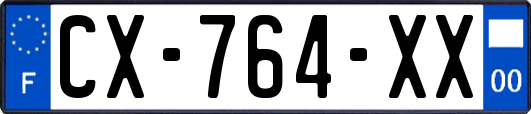 F
CX-764-XX
00